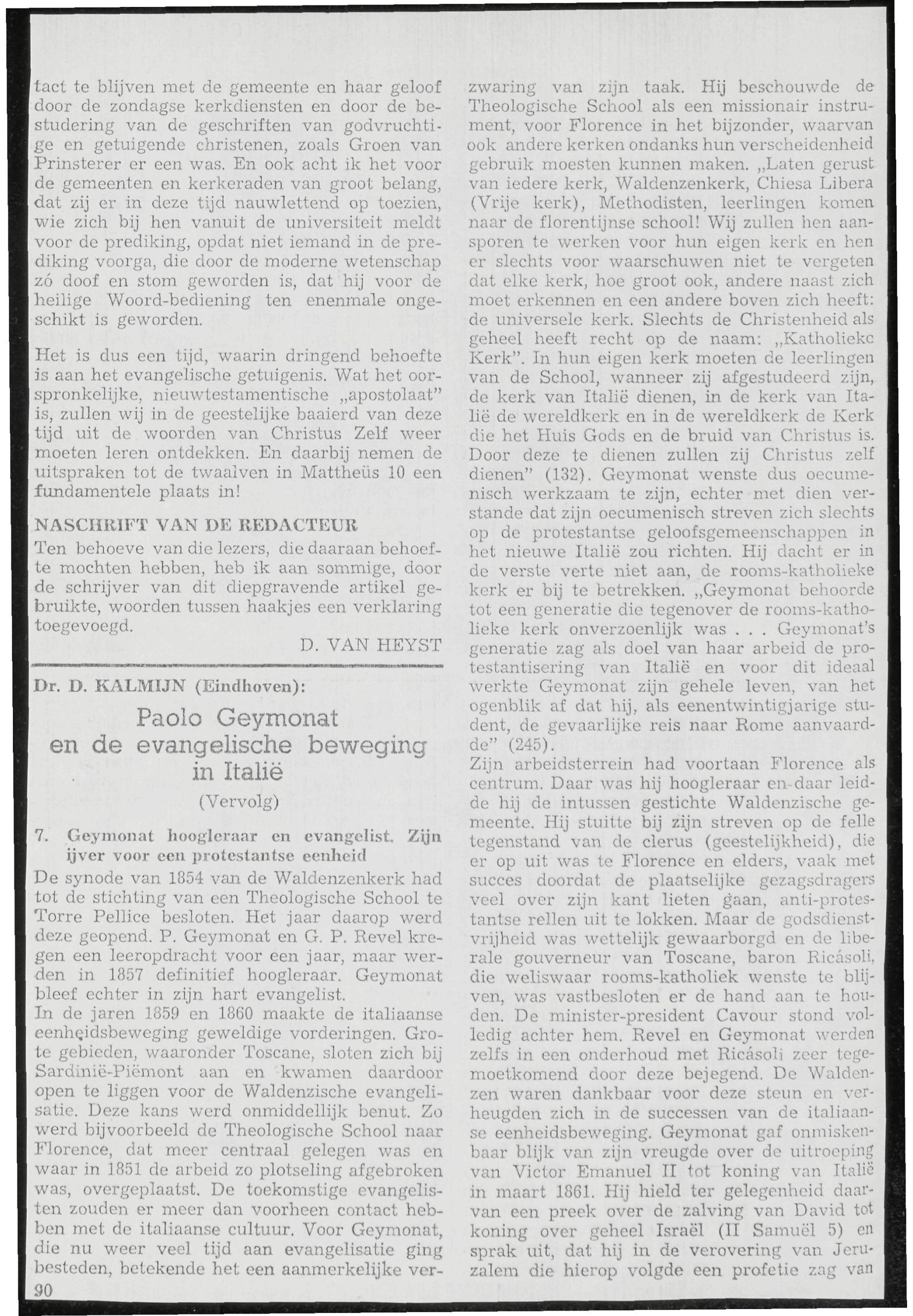 tact te blijven met de gemeente en haar geloof door de zondagse kerkdiensten en door de bestudering van de geschriften van godvruchtige en getuigende christenen, zoals Groen van Prinsterer er een was. En ook acht ik het voor de gemeenten en kerkeraden van groot belang, dat zij er in deze tijd nauwlettend op toezien, wie zich bij hen vanuit de universiteit meldt voor de prediking, opdat niet iemand in de prediking voorga, die door de moderne wetenschap zó doof en stom geworden is, dat hij voor de heilige Woord-bediening ten enenmale ongeschikt is geworden.

Het is dus een tijd, waarin dringend behoefte is aan het evangelische getuigenis. Wat het oorspronkelijke, nieuwtestamentische „apostolaat" is, zullen wij in de geestelijke baaierd van deze tijd uit de woorden van Christus Zelf weer moeten leren ontdekken. En daarbij nemen de uitspraken tot de twaalven in Mattheüs 10 een fundamentele plaats in!

NASCHRIFT VAN DE REDACTEUR
Ten behoeve van die lezers, die daaraan behoefte mochten hebben, heb ik aan sommige, door de schrijver van dit diepgravende artikel gebruikte, woorden tussen haakjes een verklaring toegevoegd.

D. VAN HEYST

Dr. D. KALMIJN (Eindhoven):

Paolo Geymonat
en de evangelische beweging
in Italië

(Vervolg)

7. Geymonat hoogleraar en evangelist. Zijn ijver voor een protestantse eenheid
De synode van 1854 van de Waldenzenkerk had tot de stichting van een Theologische School te Torre Pellice besloten. Het jaar daarop werd deze geopend. P. Geymonat en G. P. Revel kregen een leeropdracht voor een jaar, maar werden in 1857 definitief hoogleraar. Geymonat bleef echter in zijn hart evangelist.
In de jaren 1859 en 1860 maakte de italiaanse eenheidsbeweging geweldige vorderingen. Grote gebieden, waaronder Toscane, sloten zich bij Sardinië-Piëmont aan en kwamen daardoor open te liggen voor de Waldenzische evangelisatie. Deze kans werd onmiddellijk benut. Zo werd bijvoorbeeld de Theologische School naar Florence, dat meer centraal gelegen was en waar in 1851 de arbeid zo plotseling afgebroken was, overgeplaatst. De toekomstige evangelisten zouden er meer dan voorheen contact hebben met de italiaanse cultuur. Voor Geymonat, die nu weer veel tijd aan evangelisatie ging besteden, betekende het een aanmerkelijke verzwaring van zijn taak. Hij beschouwde de Theologische School als een missionair instrument, voor Florence in het bijzonder, waarvan ook andere kerken ondanks hun verscheidenheid gebruik moesten kunnen maken. „Laten gerust van iedere kerk, Waldenzenkerk, Chiesa Libera (Vrije kerk), Methodisten, leerlingen komen naar de florentijnse school! Wij zullen hen aansporen te werken voor hun eigen kerk en hen er slechts voor waarschuwen niet te vergeten dat elke kerk, hoe groot ook, andere naast zich moet erkennen en een andere boven zich heeft: de universele kerk. Slechts de Christenheid als geheel heeft recht op de naam: „Katholieke Kerk". In hun eigen kerk moeten de leerlingen van de School, wanneer zij afgestudeerd zijn, de kerk van Italië dienen, in de kerk van Italië de wereldkerk en in de wereldkerk de Kerk die het Huis Gods en de bruid van Christus is. Door deze te dienen zullen zij Christus zelf dienen" (132). Geymonat wenste dus oecumenisch werkzaam te zijn, echter met dien verstande dat zijn oecumenisch streven zich slechts op de protestantse geloofsgemeenschappen in het nieuwe Italië zou richten. Hij dacht er in de verste verte niet aan, de rooms-katholieke kerk er bij te betrekken. „Geymonat behoorde tot een generatie die tegenover de rooms-katholieke kerk onverzoenlijk was . . . Geymonat's generatie zag als doel van haar arbeid de protestantisering van Italië en voor dit ideaal werkte Geymonat zijn gehele leven, van het ogenblik af dat hij, als eenentwintigjarige student, de gevaarlijke reis naar Rome aanvaardde" (245).
Zijn arbeidsterrein had voortaan Florence als centrum. Daar was hij hoogleraar en daar leidde hij de intussen gestichte Waldenzische gemeente. Hij stuitte bij zijn streven op de felle tegenstand van de clerus (geestelijkheid), die er op uit was te Florence en elders, vaak met succes doordat de plaatselijke gezagsdragers veel over zijn kant lieten gaan, anti-protestantse rellen uit te lokken. Maar de godsdienstvrijheid was wettelijk gewaarborgd en de liberale gouverneur van Toscane, baron Ricásoli, die weliswaar rooms-katholiek wenste te blijven, was vastbesloten er de hand aan te houden. De minister-president Cavour stond volledig achter hem. Revel en Geymonat werden zelfs in een onderhoud met Ricásoli zeer tegemoetkomend door deze bejegend. De Waldenzen waren dankbaar voor deze steun en verheugden zich in de successen van de italiaanse eenheidsbeweging. Geymonat gaf onmiskenbaar blijk van zijn vreugde over de uitroeping van Victor Emanuel II tot koning van Italië in maart 1861. Hij hield ter gelegenheid daarvan een preek over de zalving van David tot koning over geheel Israël (II Samuël 5) en sprak uit, dat hij in de verovering van Jeruzalem die hierop volgde een profetie zag van

90